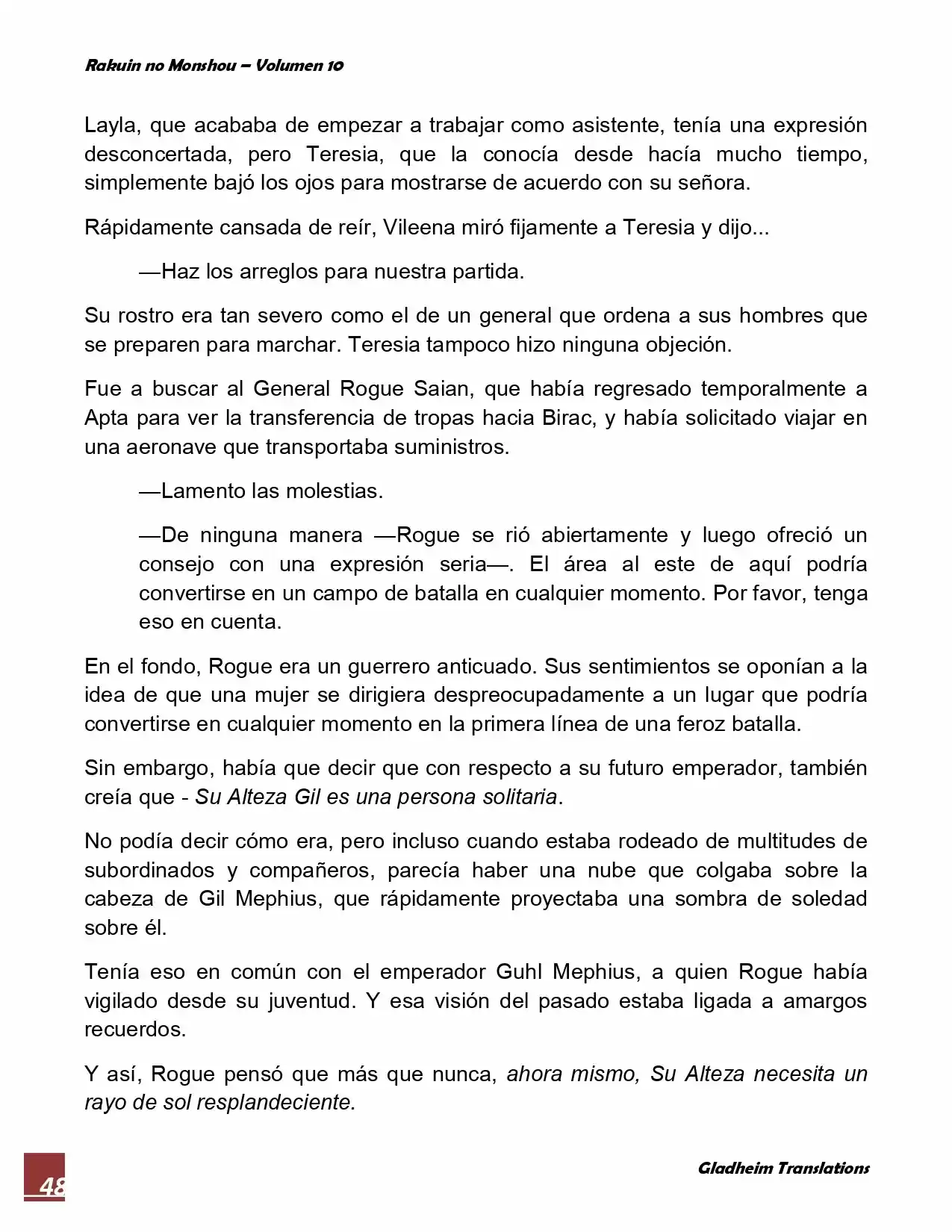 Rakuin no Monshou – Volumen 10

Layla, que acababa de empezar a trabajar como asistente, tenía una expresión desconcertada, pero Teresia, que la conocía desde hacía mucho tiempo, simplemente bajó los ojos para mostrarse de acuerdo con su señora.

Rápidamente cansada de reír, Vileena miró fijamente a Teresia y dijo...

—Haz los arreglos para nuestra partida.

Su rostro era tan severo como el de un general que ordena a sus hombres que se preparen para marchar. Teresia tampoco hizo ninguna objeción.

Fue a buscar al General Rogue Saian, que había regresado temporalmente a Apta para ver la transferencia de tropas hacia Birac, y había solicitado viajar en una aeronave que transportaba suministros.

—Lamento las molestias.

—De ninguna manera —Rogue se rió abiertamente y luego ofreció un consejo con una expresión seria—. El área al este de aquí podría convertirse en un campo de batalla en cualquier momento. Por favor, tenga eso en cuenta.

En el fondo, Rogue era un guerrero anticuado. Sus sentimientos se oponían a la idea de que una mujer se dirigiera despreocupadamente a un lugar que podría convertirse en cualquier momento en la primera línea de una feroz batalla.

Sin embargo, había que decir que con respecto a su futuro emperador, también creía que - Su Alteza Gil es una persona solitaria.

No podía decir cómo era, pero incluso cuando estaba rodeado de multitudes de subordinados y compañeros, parecía haber una nube que colgaba sobre la cabeza de Gil Mephius, que rápidamente proyectaba una sombra de soledad sobre él.

Tenía eso en común con el emperador Guhl Mephius, a quien Rogue había vigilado desde su juventud. Y esa visión del pasado estaba ligada a amargos recuerdos.

Y así, Rogue pensó que más que nunca, ahora mismo, Su Alteza necesita un rayo de sol resplandeciente.

48

Gladheim Translations